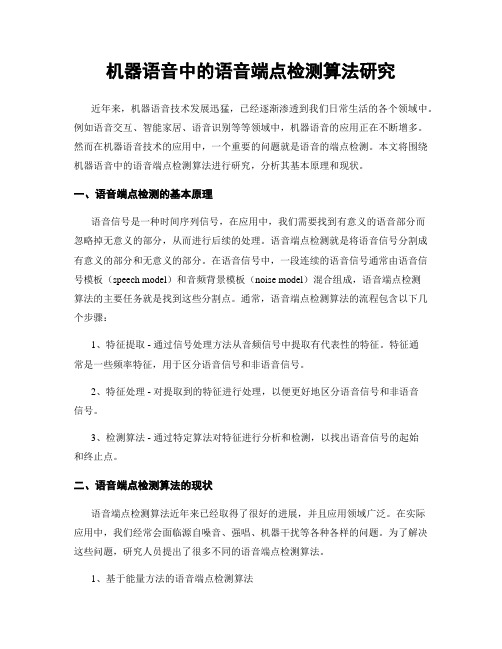 机器语音中的语音端点检测算法研究

近年来，机器语音技术发展迅猛，已经逐渐渗透到我们日常生活的各个领域中。例如语音交互、智能家居、语音识别等等领域中，机器语音的应用正在不断增多。然而在机器语音技术的应用中，一个重要的问题就是语音的端点检测。本文将围绕机器语音中的语音端点检测算法进行研究，分析其基本原理和现状。

一、语音端点检测的基本原理

语音信号是一种时间序列信号，在应用中，我们需要找到有意义的语音部分而忽略掉无意义的部分，从而进行后续的处理。语音端点检测就是将语音信号分割成有意义的部分和无意义的部分。在语音信号中，一段连续的语音信号通常由语音信号模板（speech model）和音频背景模板（noise model）混合组成，语音端点检测算法的主要任务就是找到这些分割点。通常，语音端点检测算法的流程包含以下几个步骤：

1、特征提取 - 通过信号处理方法从音频信号中提取有代表性的特征。特征通常是一些频率特征，用于区分语音信号和非语音信号。

2、特征处理 - 对提取到的特征进行处理，以便更好地区分语音信号和非语音信号。

3、检测算法 - 通过特定算法对特征进行分析和检测，以找出语音信号的起始和终止点。

二、语音端点检测算法的现状

语音端点检测算法近年来已经取得了很好的进展，并且应用领域广泛。在实际应用中，我们经常会面临源自噪音、强唱、机器干扰等各种各样的问题。为了解决这些问题，研究人员提出了很多不同的语音端点检测算法。

1、基于能量方法的语音端点检测算法